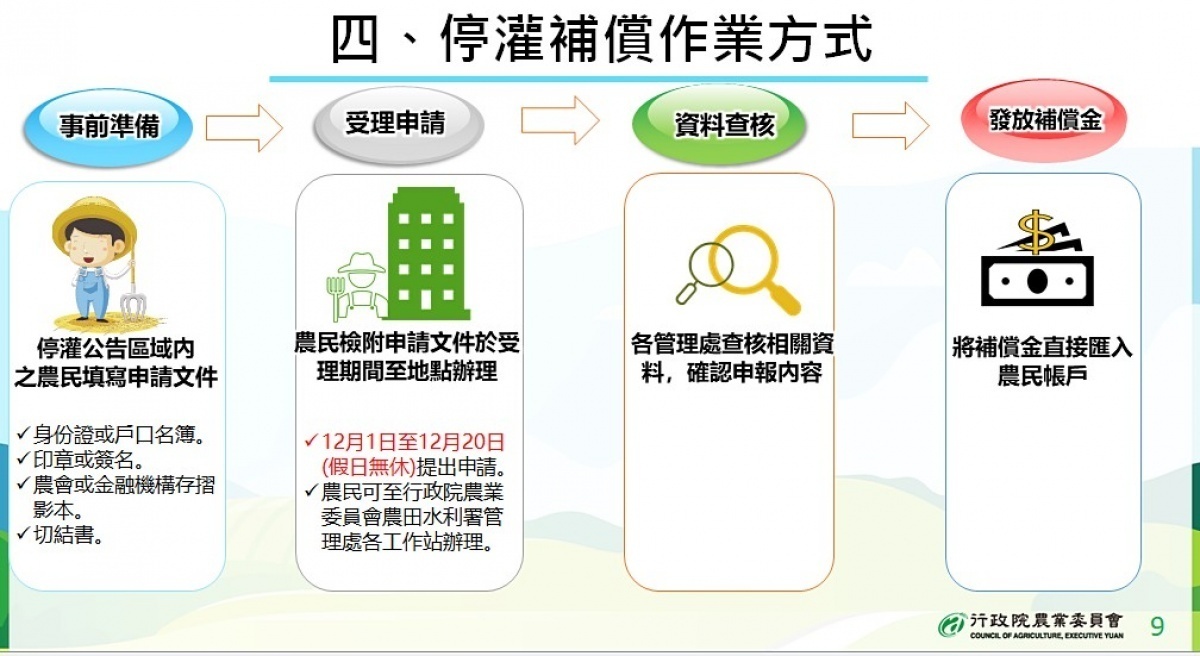 四、停灌補償作業方式

事前準備

受理申請

資料查核

發放補償金

停灌公告區域內之農民填寫申請文件

✓身份證或戶口名簿。
✓印章或簽名。
✓農會或金融機構存摺影本。
✓切結書。

農民檢附申請文件於受理期間至地點辦理

✓12月1日至12月20日(假日無休)提出申請。
✓農民可至行政院農業委員會農田水利署管理處各工作站辦理。

各管理處查核相關資料，確認申報內容

將補償金直接匯入農民帳戶

行政院農業委員會
COUNCIL OF AGRICULTURE, EXECUTIVE YUAN

9